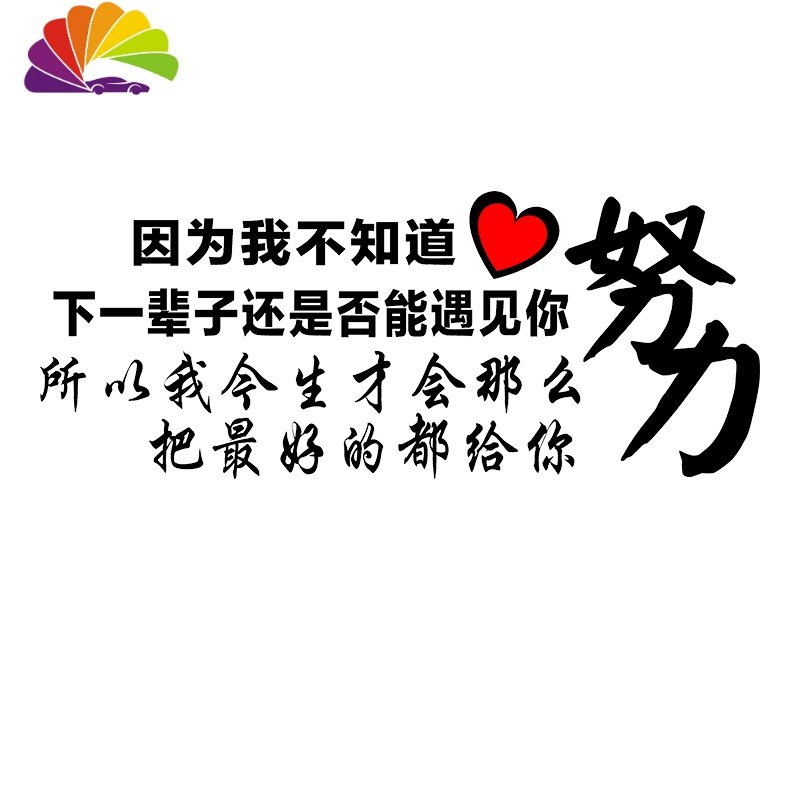 因为我不知道
下一辈子还是否能遇见你
所以我今生才会那么
把最好的都给你

努力